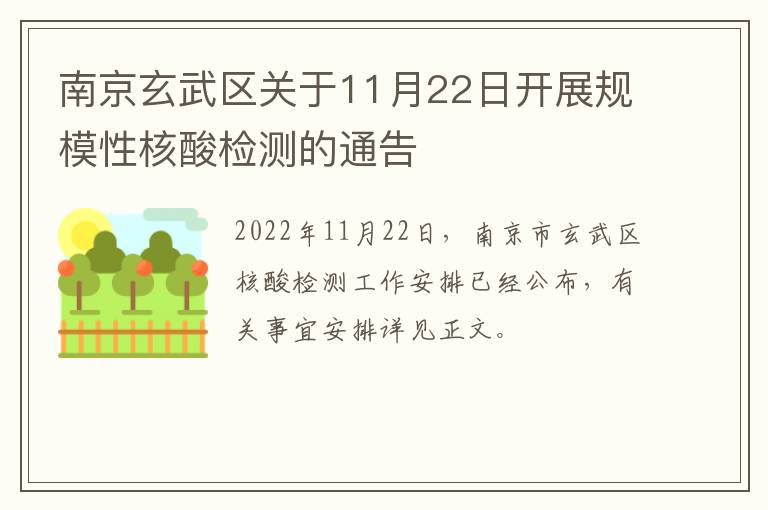 南京玄武区关于11月22日开展规模性核酸检测的通告

2022年11月22日，南京市玄武区核酸检测工作安排已经公布，有关事宜安排详见正文。